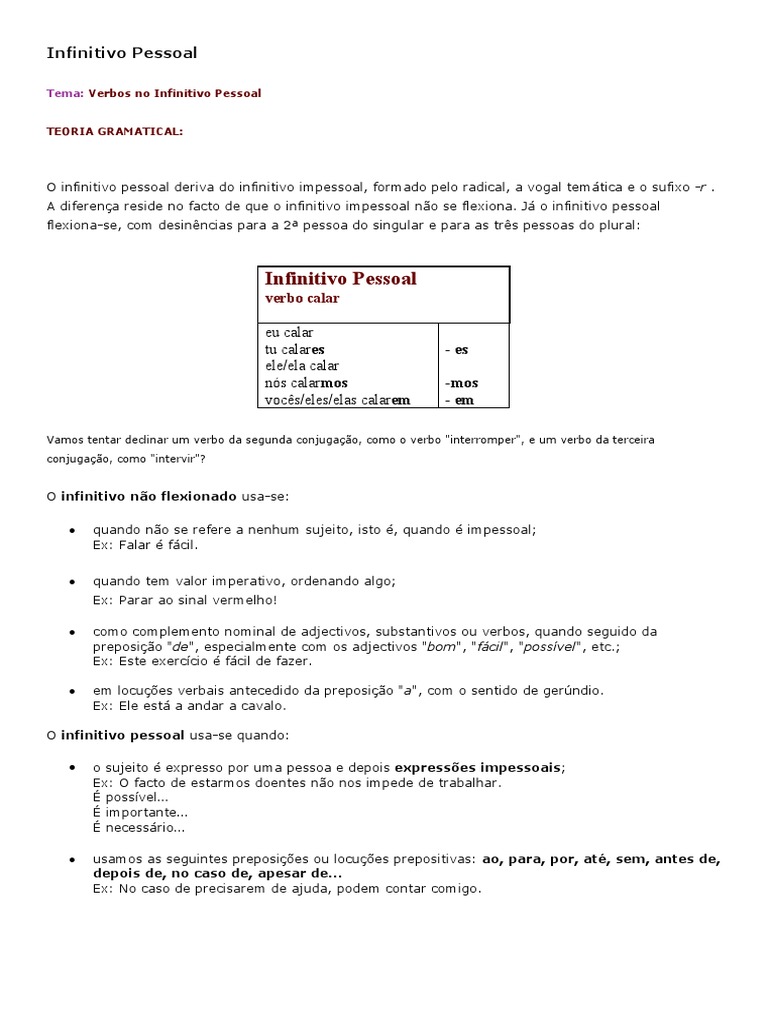 Infinitivo Pessoal

Tema: Verbos no Infinitivo Pessoal

TEORIA GRAMATICAL:

O infinitivo pessoal deriva do infinitivo impessoal, formado pelo radical, a vogal temática e o sufixo -r . A diferença reside no facto de que o infinitivo impessoal não se flexiona. Já o infinitivo pessoal flexiona-se, com desinências para a 2ª pessoa do singular e para as três pessoas do plural:

| Infinitivo Pessoal verbo calar | |
|---|---|
| eu calar | |
| tu calares | - es |
| ele/ela calar | |
| nós calarmos | -mos |
| vocês/eles/elas calarem | - em |

Vamos tentar declinar um verbo da segunda conjugação, como o verbo "interromper", e um verbo da terceira conjugação, como "intervir"?

O infinitivo não flexionado usa-se:

• quando não se refere a nenhum sujeito, isto é, quando é impessoal;
Ex: Falar é fácil.

• quando tem valor imperativo, ordenando algo;
Ex: Parar ao sinal vermelho!

• como complemento nominal de adjectivos, substantivos ou verbos, quando seguido da preposição "de", especialmente com os adjectivos "bom", "fácil", "possível", etc.;
Ex: Este exercício é fácil de fazer.

• em locuções verbais antecedido da preposição "a", com o sentido de gerúndio.
Ex: Ele está a andar a cavalo.

O infinitivo pessoal usa-se quando:

• o sujeito é expresso por uma pessoa e depois expressões impessoais;
Ex: O facto de estarmos doentes não nos impede de trabalhar.
É possível...
É importante...
É necessário...

• usamos as seguintes preposições ou locuções prepositivas: ao, para, por, até, sem, antes de, depois de, no caso de, apesar de...
Ex: No caso de precisarem de ajuda, podem contar comigo.